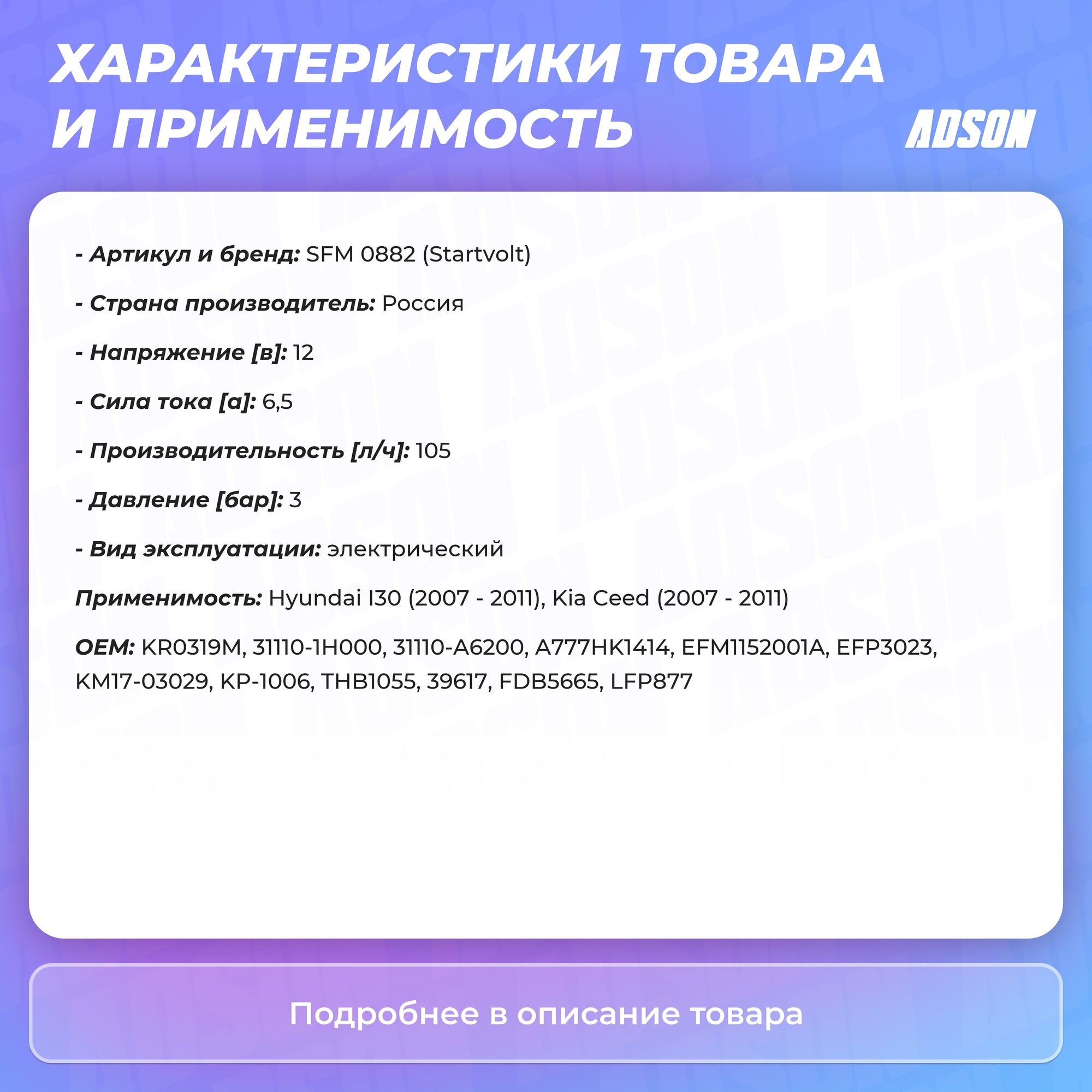 ХАРАКТЕРИСТИКИ ТОВАРА И ПРИМЕНИМОСТЬ

ADSON

- Артикул и бренд: SFM 0882 (Startvolt)

- Страна производитель: Россия

- Напряжение [в]: 12

- Сила тока [а]: 6,5

- Производительность [л/ч]: 105

- Давление [бар]: 3

- Вид эксплуатации: электрический

Применимость: Hyundai I30 (2007 - 2011), Kia Ceed (2007 - 2011)

OEM: KR0319M, 31110-1H000, 31110-A6200, A777HK1414, EFM1152001A, EFP3023, KM17-03029, KP-1006, THB1055, 39617, FDB5665, LFP877

Подробнее в описание товара